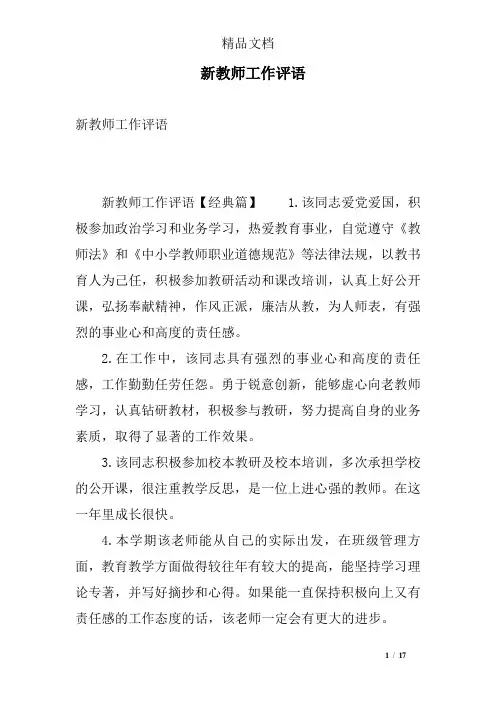 精品文档

新教师工作评语

新教师工作评语

新教师工作评语【经典篇】 1.该同志爱党爱国，积极参加政治学习和业务学习，热爱教育事业，自觉遵守《教师法》和《中小学教师职业道德规范》等法律法规，以教书育人为己任，积极参加教研活动和课改培训，认真上好公开课，弘扬奉献精神，作风正派，廉洁从教，为人师表，有强烈的事业心和高度的责任感。

2.在工作中，该同志具有强烈的事业心和高度的责任感，工作勤勤任劳任怨。勇于锐意创新，能够虚心向老教师学习，认真钻研教材，积极参与教研，努力提高自身的业务素质，取得了显著的工作效果。

3.该同志积极参加校本教研及校本培训，多次承担学校的公开课，很注重教学反思，是一位上进心强的教师。在这一年里成长很快。

4.本学期该老师能从自己的实际出发，在班级管理方面，教育教学方面做得较往年有较大的提高，能坚持学习理论专著，并写好摘抄和心得。如果能一直保持积极向上又有责任感的工作态度的话，该老师一定会有更大的进步。

1 / 17